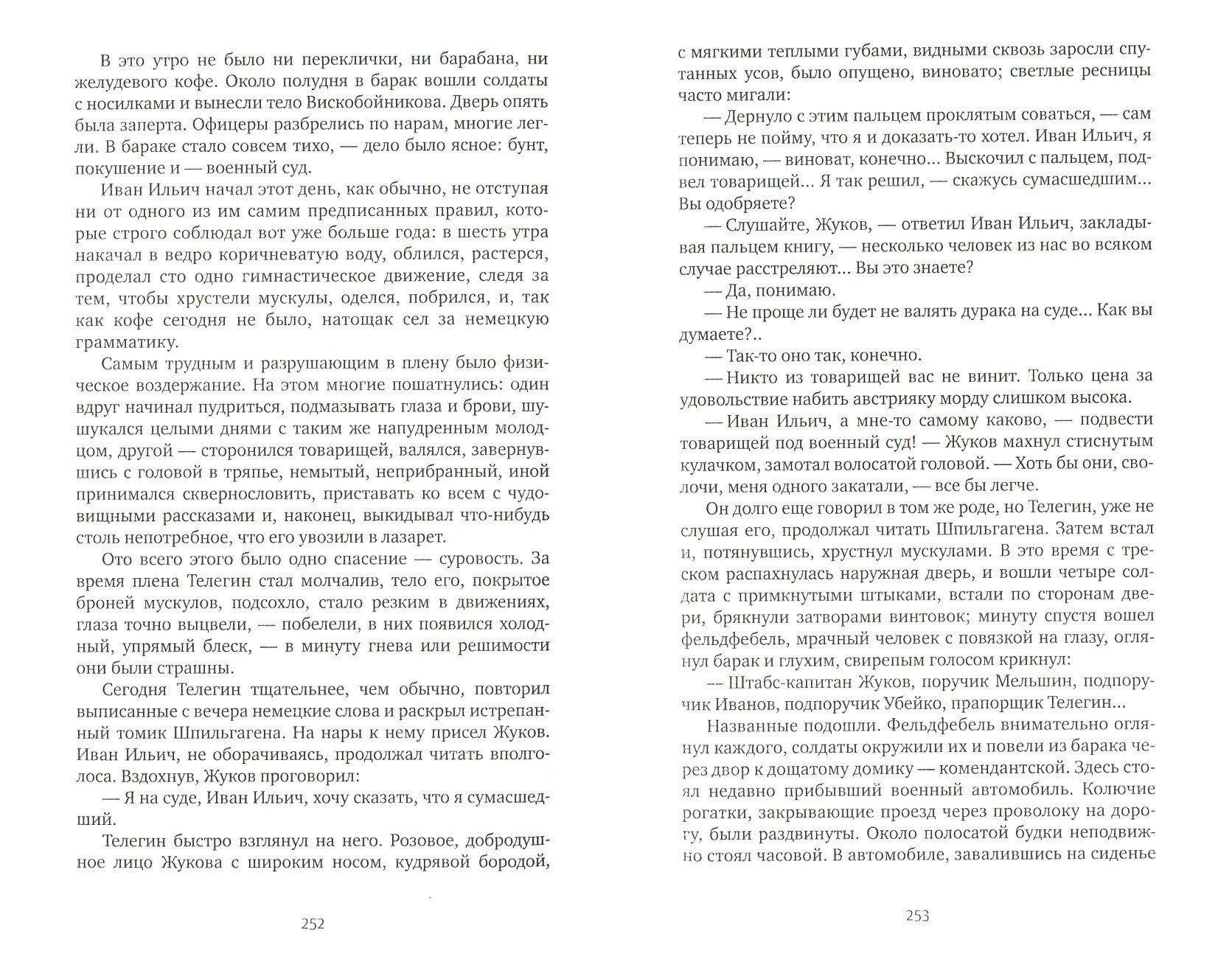 В это утро не было ни переклички, ни барабана, ни желудевого кофе. Около полудня в барак вошли солдаты с носилками и вынесли тело Вискобойникова. Дверь опять была заперта. Офицеры разбрелись по нарам, многие легли. В бараке стало совсем тихо, — дело было ясное: бунт, покушение и — военный суд.

Иван Ильич начал этот день, как обычно, не отступая ни от одного из им самим предписанных правил, которые строго соблюдал вот уже больше года: в шесть утра накачал в ведро коричневатую воду, облился, растерся, проделал сто одно гимнастическое движение, следя за тем, чтобы хрустели мускулы, оделся, побрился, и, так как кофе сегодня не было, натощак сел за немецкую грамматику.

Самым трудным и разрушающим в плену было физическое воздержание. На этом многие пошатнулись: один вдруг начинал пудриться, подмазывать глаза и брови, шушукался целыми днями с таким же напудренным молодцом, другой — сторонился товарищей, валялся, завернувшись с головой в тряпье, немытый, неприбранный, иной принимался сквернословить, приставать ко всем с чудовищными рассказами и, наконец, выкидывал что-нибудь столь непотребное, что его увозили в лазарет.

Ото всего этого было одно спасение — суровость. За время плена Телегин стал молчалив, тело его, покрытое броней мускулов, подсохло, стало резким в движениях, глаза точно выцвели, — побелели, в них появился холодный, упрямый блеск, — в минуту гнева или решимости они были страшны.

Сегодня Телегин тщательнее, чем обычно, повторил выписанные с вечера немецкие слова и раскрыл истрепанный томик Шпильгагена. На нары к нему присел Жуков. Иван Ильич, не оборачиваясь, продолжал читать вполголоса. Вздохнув, Жуков проговорил:

— Я на суде, Иван Ильич, хочу сказать, что я сумасшедший.

Телегин быстро взглянул на него. Розовое, добродушное лицо Жукова с широким носом, кудрявой бородой,

252

с мягкими теплыми губами, видными сквозь заросли спутанных усов, было опущено, виновато; светлые ресницы часто мигали:

— Дернуло с этим пальцем проклятым соваться, — сам теперь не пойму, что я и доказать-то хотел. Иван Ильич, я понимаю, — виноват, конечно... Выскочил с пальцем, подвел товарищей... Я так решил, — скажусь сумасшедшим... Вы одобряете?

— Слушайте, Жуков, — ответил Иван Ильич, закладывая пальцем книгу, — несколько человек из нас во всяком случае расстреляют... Вы это знаете?

— Да, понимаю.

— Не проще ли будет не валять дурака на суде... Как вы думаете?..

— Так-то оно так, конечно.

— Никто из товарищей вас не винит. Только цена за удовольствие набить австрияку морду слишком высока.

— Иван Ильич, а мне-то самому каково, — подвести товарищей под военный суд! — Жуков махнул стиснутым кулачком, замотал волосатой головой. — Хоть бы они, сволочи, меня одного закатали, — все бы легче.

Он долго еще говорил в том же роде, но Телегин, уже не слушая его, продолжал читать Шпильгагена. Затем встал и, потянувшись, хрустнул мускулами. В это время с треском распахнулась наружная дверь, и вошли четыре солдата с примкнутыми штыками, встали по сторонам двери, брякнули затворами винтовок; минуту спустя вошел фельдфебель, мрачный человек с повязкой на глазу, оглянул барак и глухим, свирепым голосом крикнул:

— Штабс-капитан Жуков, поручик Мельшин, подпоручик Иванов, подпоручик Убейко, прапорщик Телегин...

Названные подошли. Фельдфебель внимательно оглянул каждого, солдаты окружили их и повели из барака через двор к дощатому домику — комендантской. Здесь стоял недавно прибывший военный автомобиль. Колючие рогатки, закрывающие проезд через проволоку на дорогу, были раздвинуты. Около полосатой будки неподвижно стоял часовой. В автомобиле, завалившись на сиденье

253